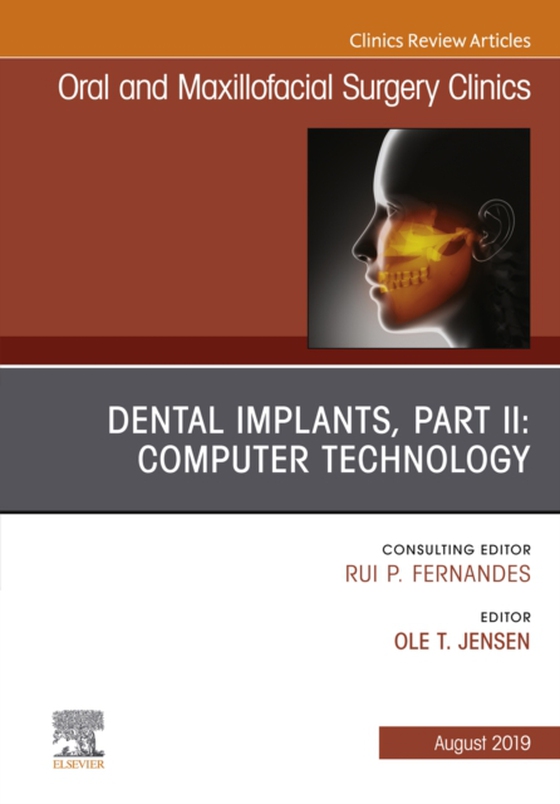 Clinics Review Articles

Oral and Maxillofacial Surgery Clinics

DENTAL IMPLANTS, PART II: COMPUTER TECHNOLOGY

CONSULTING EDITOR
RUI P. FERNANDES

EDITOR
OLE T. JENSEN

ELSEVIER

August 2019